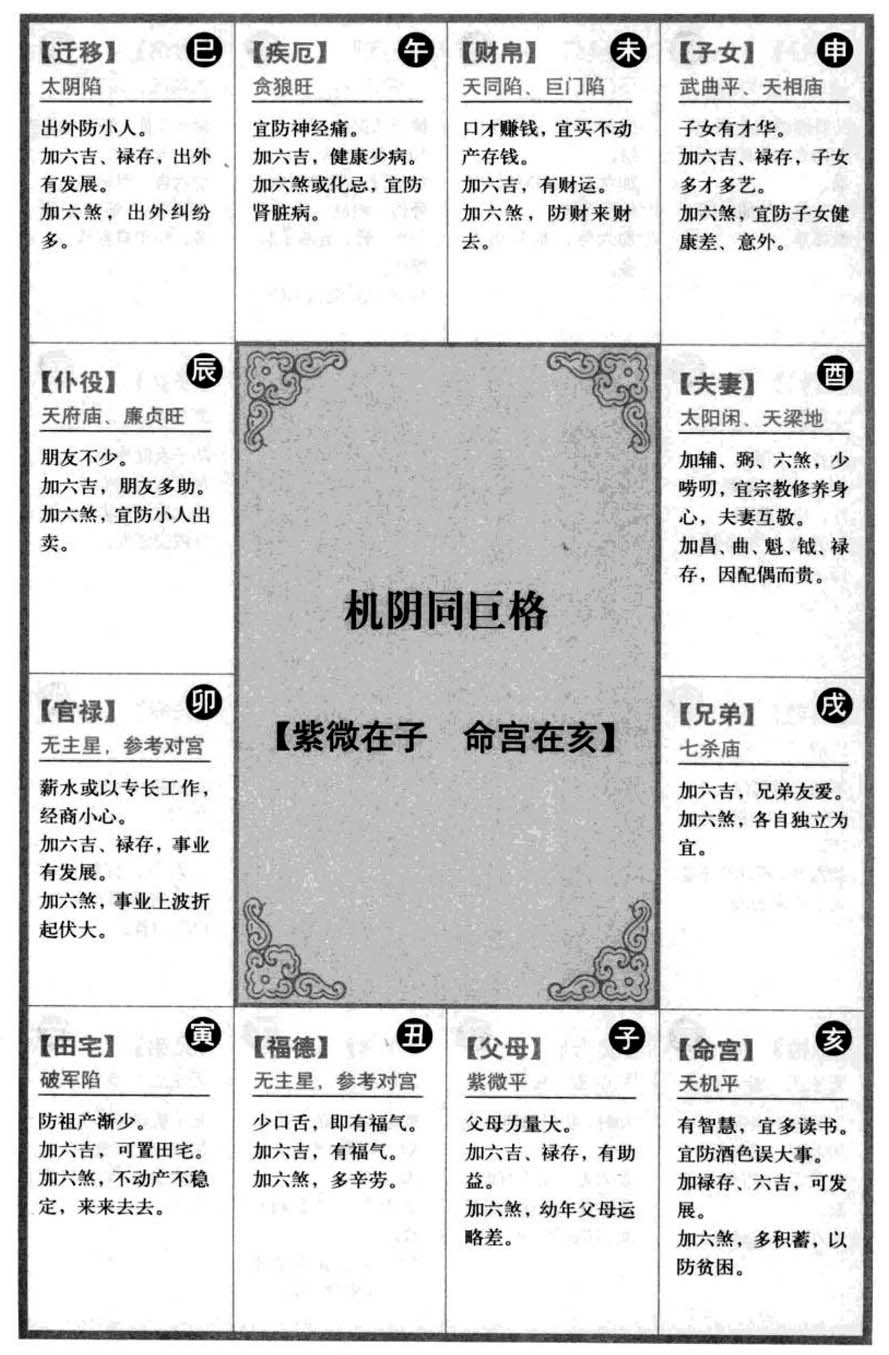 【迁移】 巳
太阴陷

出外防小人。
加六吉、禄存，出外有发展。
加六煞，出外纠纷多。

【疾厄】 午
贪狼旺

宜防神经痛。
加六吉，健康少病。
加六煞或化忌，宜防肾脏病。

【财帛】 未
天同陷、巨门陷

口才赚钱，宜买不动产存钱。
加六吉，有财运。
加六煞，防财来财去。

【子女】 申
武曲平、天相庙

子女有才华。
加六吉、禄存，子女多才多艺。
加六煞，宜防子女健康差、意外。

【仆役】 辰
天府庙、廉贞旺

朋友不少。
加六吉，朋友多助。
加六煞，宜防小人出卖。

机阴同巨格

【紫微在子　命宫在亥】

【夫妻】 酉
太阳闲、天梁地

加辅、弼、六煞，少唠叨，宜宗教修养身心，夫妻互敬。
加昌、曲、魁、钺、禄存，因配偶而贵。

【官禄】 卯
无主星，参考对宫

薪水或以专长工作，经商小心。
加六吉、禄存，事业有发展。
加六煞，事业上波折起伏大。

【兄弟】 戌
七杀庙

加六吉，兄弟友爱。
加六煞，各自独立为宜。

【田宅】 寅
破军陷

防祖产渐少。
加六吉，可置田宅。
加六煞，不动产不稳定，来来去去。

【福德】 丑
无主星，参考对宫

少口舌，即有福气。
加六吉，有福气。
加六煞，多辛劳。

【父母】 子
紫微平

父母力量大。
加六吉、禄存，有助益。
加六煞，幼年父母运略差。

【命宫】 亥
天机平

有智慧，宜多读书。
宜防酒色误大事。
加禄存、六吉，可发展。
加六煞，多积蓄，以防贫困。